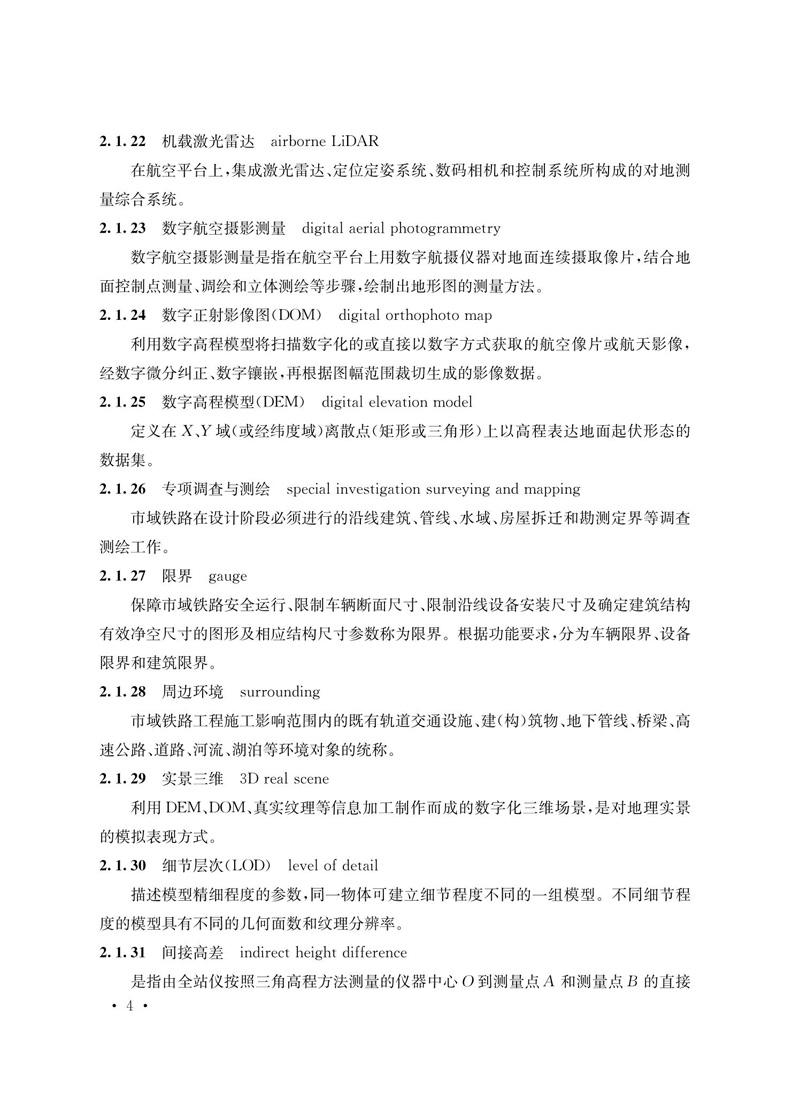 2.1.22 机载激光雷达 airborne LiDAR

在航空平台上，集成激光雷达、定位定姿系统、数码相机和控制系统所构成的对地测量综合系统。

2.1.23 数字航空摄影测量 digital aerial photogrammetry

数字航空摄影测量是指在航空平台上用数字航摄仪器对地面连续摄取像片，结合地面控制点测量、调绘和立体测绘等步骤，绘制出地形图的测量方法。

2.1.24 数字正射影像图(DOM) digital orthophoto map

利用数字高程模型将扫描数字化的或直接以数字方式获取的航空像片或航天影像，经数字微分纠正、数字镶嵌，再根据图幅范围裁切生成的影像数据。

2.1.25 数字高程模型(DEM) digital elevation model

定义在 $X$、$Y$ 域(或经纬度域)离散点(矩形或三角形)上以高程表达地面起伏形态的数据集。

2.1.26 专项调查与测绘 special investigation surveying and mapping

市域铁路在设计阶段必须进行的沿线建筑、管线、水域、房屋拆迁和勘测定界等调查测绘工作。

2.1.27 限界 gauge

保障市域铁路安全运行、限制车辆断面尺寸、限制沿线设备安装尺寸及确定建筑结构有效净空尺寸的图形及相应结构尺寸参数称为限界。根据功能要求，分为车辆限界、设备限界和建筑限界。

2.1.28 周边环境 surrounding

市域铁路工程施工影响范围内的既有轨道交通设施、建(构)筑物、地下管线、桥梁、高速公路、道路、河流、湖泊等环境对象的统称。

2.1.29 实景三维 3D real scene

利用DEM、DOM、真实纹理等信息加工制作而成的数字化三维场景，是对地理实景的模拟表现方式。

2.1.30 细节层次(LOD) level of detail

描述模型精细程度的参数，同一物体可建立细节程度不同的一组模型。不同细节程度的模型具有不同的几何面数和纹理分辨率。

2.1.31 间接高差 indirect height difference

是指由全站仪按照三角高程方法测量的仪器中心 $O$ 到测量点 $A$ 和测量点 $B$ 的直接

· 4 ·